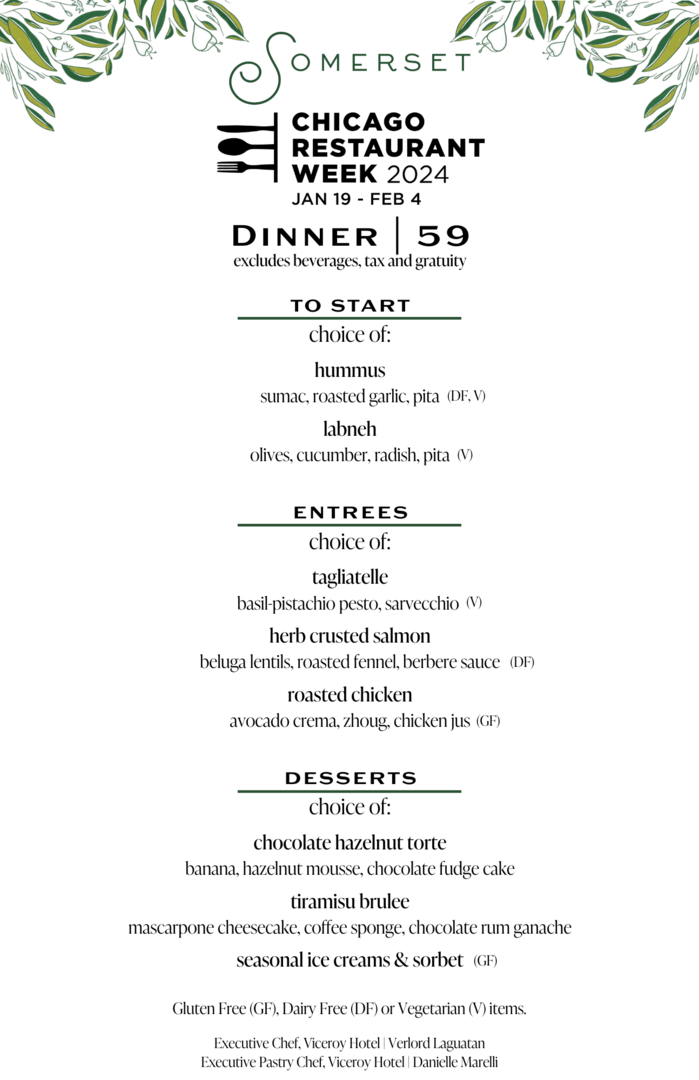 SOMERSET

CHICAGO RESTAURANT WEEK 2024
JAN 19 - FEB 4

DINNER | 59
excludes beverages, tax and gratuity

TO START
choice of:

hummus
sumac, roasted garlic, pita (DF, V)

labneh
olives, cucumber, radish, pita (V)

ENTREES
choice of:

tagliatelle
basil-pistachio pesto, sarvecchio (V)

herb crusted salmon
beluga lentils, roasted fennel, berbere sauce (DF)

roasted chicken
avocado crema, zhoug, chicken jus (GF)

DESSERTS
choice of:

chocolate hazelnut torte
banana, hazelnut mousse, chocolate fudge cake

tiramisu brulee
mascarpone cheesecake, coffee sponge, chocolate rum ganache

seasonal ice creams & sorbet (GF)

Gluten Free (GF), Dairy Free (DF) or Vegetarian (V) items.

Executive Chef, Viceroy Hotel | Verlord Laguatan
Executive Pastry Chef, Viceroy Hotel | Danielle Marelli